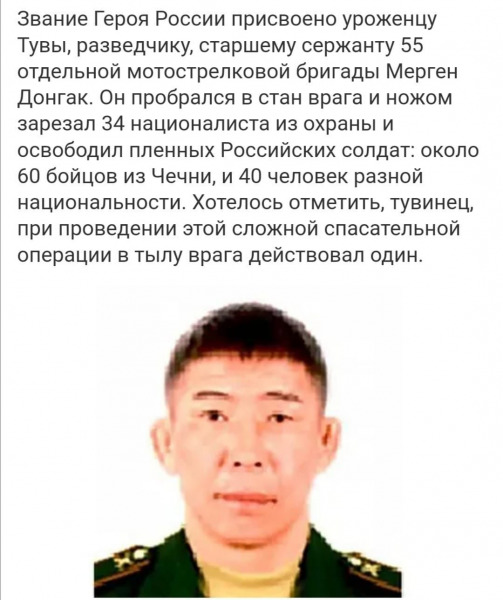 Звание Героя России присвоено уроженцу Тувы, разведчику, старшему сержанту 55 отдельной мотострелковой бригады Мерген Донгак. Он пробрался в стан врага и ножом зарезал 34 националиста из охраны и освободил пленных Российских солдат: около 60 бойцов из Чечни, и 40 человек разной национальности. Хотелось отметить, тувинец, при проведении этой сложной спасательной операции в тылу врага действовал один.